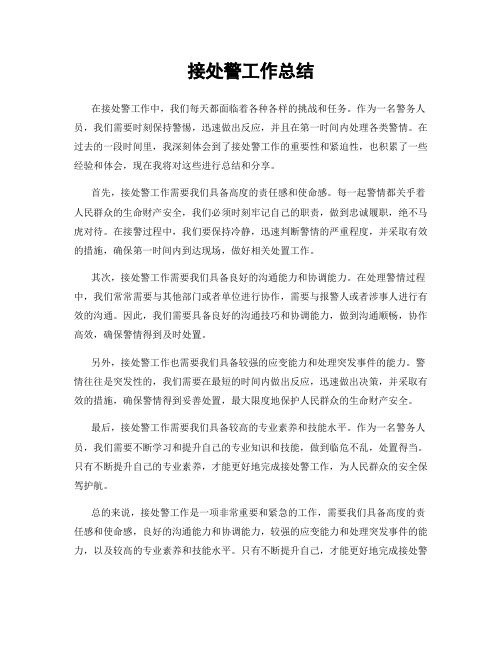 接处警工作总结

在接处警工作中，我们每天都面临着各种各样的挑战和任务。作为一名警务人员，我们需要时刻保持警惕，迅速做出反应，并且在第一时间内处理各类警情。在过去的一段时间里，我深刻体会到了接处警工作的重要性和紧迫性，也积累了一些经验和体会，现在我将对这些进行总结和分享。

首先，接处警工作需要我们具备高度的责任感和使命感。每一起警情都关乎着人民群众的生命财产安全，我们必须时刻牢记自己的职责，做到忠诚履职，绝不马虎对待。在接警过程中，我们要保持冷静，迅速判断警情的严重程度，并采取有效的措施，确保第一时间内到达现场，做好相关处置工作。

其次，接处警工作需要我们具备良好的沟通能力和协调能力。在处理警情过程中，我们常常需要与其他部门或者单位进行协作，需要与报警人或者涉事人进行有效的沟通。因此，我们需要具备良好的沟通技巧和协调能力，做到沟通顺畅，协作高效，确保警情得到及时处置。

另外，接处警工作也需要我们具备较强的应变能力和处理突发事件的能力。警情往往是突发性的，我们需要在最短的时间内做出反应，迅速做出决策，并采取有效的措施，确保警情得到妥善处置，最大限度地保护人民群众的生命财产安全。

最后，接处警工作需要我们具备较高的专业素养和技能水平。作为一名警务人员，我们需要不断学习和提升自己的专业知识和技能，做到临危不乱，处置得当。只有不断提升自己的专业素养，才能更好地完成接处警工作，为人民群众的安全保驾护航。

总的来说，接处警工作是一项非常重要和紧急的工作，需要我们具备高度的责任感和使命感，良好的沟通能力和协调能力，较强的应变能力和处理突发事件的能力，以及较高的专业素养和技能水平。只有不断提升自己，才能更好地完成接处警